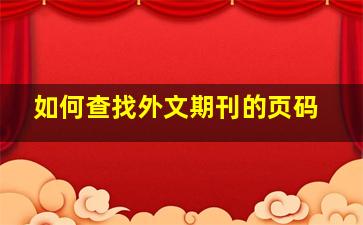 如何查找外文期刊的页码